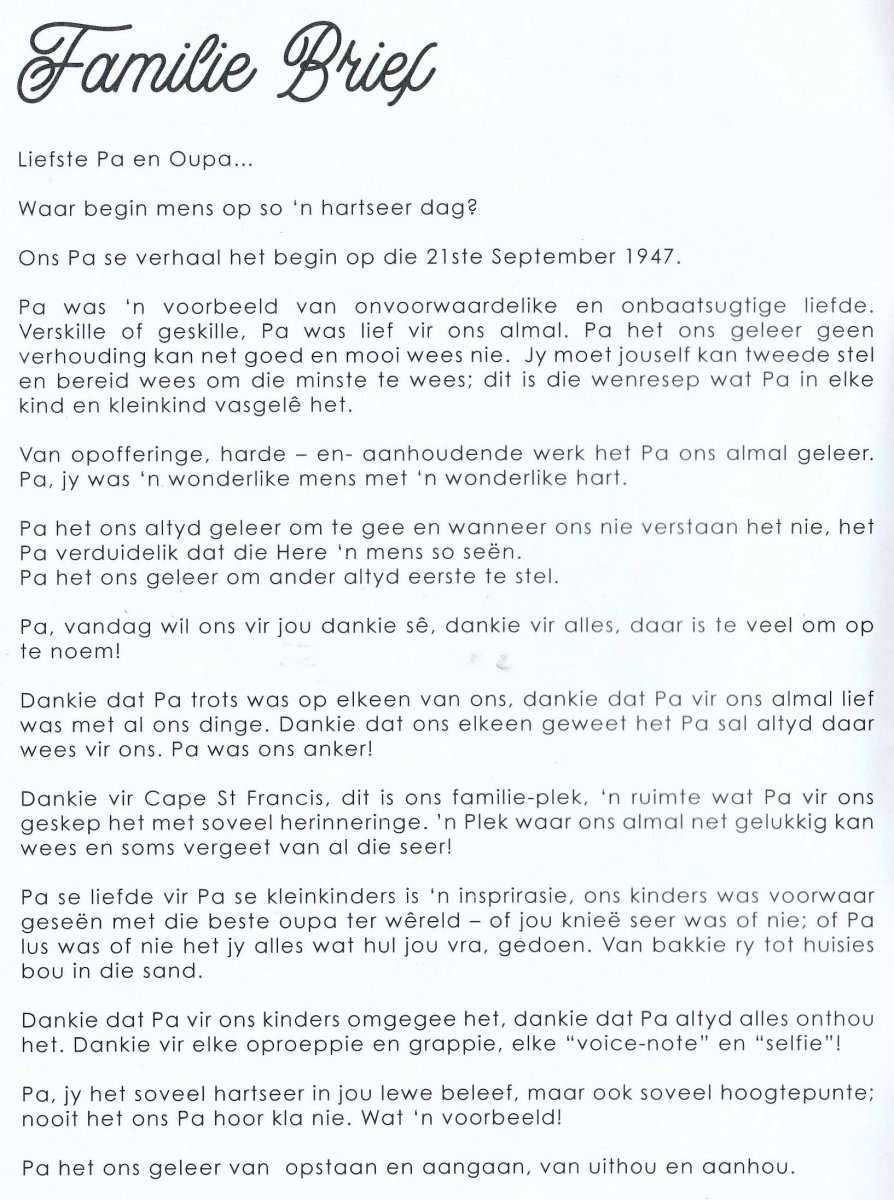 Familie Brief

Liefste Pa en Oupa...

Waar begin mens op so 'n hartseer dag?

Ons Pa se verhaal het begin op die 21ste September 1947.

Pa was 'n voorbeeld van onvoorwaardelike en onbaatsugtige liefde. Verskille of geskille, Pa was lief vir ons almal. Pa het ons geleer geen verhouding kan net goed en mooi wees nie. Jy moet jouself kan tweede stel en bereid wees om die minste te wees; dit is die wenresep wat Pa in elke kind en kleinkind vasgelê het.

Van opofferinge, harde – en- aanhoudende werk het Pa ons almal geleer. Pa, jy was 'n wonderlike mens met 'n wonderlike hart.

Pa het ons altyd geleer om te gee en wanneer ons nie verstaan het nie, het Pa verduidelik dat die Here 'n mens so seën.
Pa het ons geleer om ander altyd eerste te stel.

Pa, vandag wil ons vir jou dankie sê, dankie vir alles, daar is te veel om op te noem!

Dankie dat Pa trots was op elkeen van ons, dankie dat Pa vir ons almal lief was met al ons dinge. Dankie dat ons elkeen geweet het Pa sal altyd daar wees vir ons. Pa was ons anker!

Dankie vir Cape St Francis, dit is ons familie-plek, 'n ruimte wat Pa vir ons geskep het met soveel herinneringe. 'n Plek waar ons almal net gelukkig kan wees en soms vergeet van al die seer!

Pa se liefde vir Pa se kleinkinders is 'n insprirasie, ons kinders was voorwaar geseën met die beste oupa ter wêreld – of jou knieë seer was of nie; of Pa lus was of nie het jy alles wat hul jou vra, gedoen. Van bakkie ry tot huisies bou in die sand.

Dankie dat Pa vir ons kinders omgegee het, dankie dat Pa altyd alles onthou het. Dankie vir elke oproeppie en grappie, elke "voice-note" en "selfie"!

Pa, jy het soveel hartseer in jou lewe beleef, maar ook soveel hoogtepunte; nooit het ons Pa hoor kla nie. Wat 'n voorbeeld!

Pa het ons geleer van opstaan en aangaan, van uithou en aanhou.